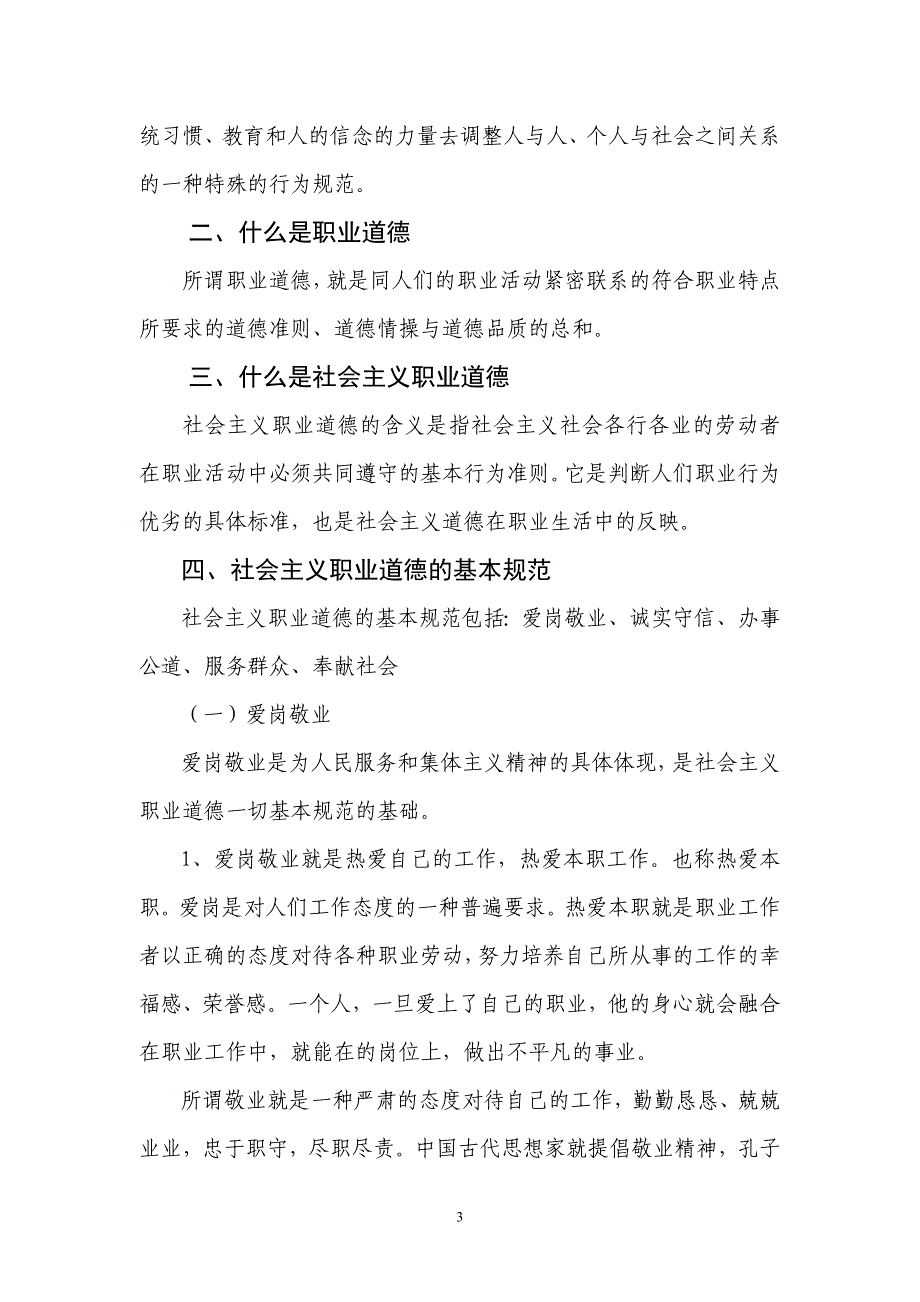 统习惯、教育和人的信念的力量去调整人与人、个人与社会之间关系的一种特殊的行为规范。

二、什么是职业道德

所谓职业道德，就是同人们的职业活动紧密联系的符合职业特点所要求的道德准则、道德情操与道德品质的总和。

三、什么是社会主义职业道德

社会主义职业道德的含义是指社会主义社会各行各业的劳动者在职业活动中必须共同遵守的基本行为准则。它是判断人们职业行为优劣的具体标准，也是社会主义道德在职业生活中的反映。

四、社会主义职业道德的基本规范

社会主义职业道德的基本规范包括：爱岗敬业、诚实守信、办事公道、服务群众、奉献社会

（一）爱岗敬业

爱岗敬业是为人民服务和集体主义精神的具体体现，是社会主义职业道德一切基本规范的基础。

1、爱岗敬业就是热爱自己的工作，热爱本职工作。也称热爱本职。爱岗是对人们工作态度的一种普遍要求。热爱本职就是职业工作者以正确的态度对待各种职业劳动，努力培养自己所从事的工作的幸福感、荣誉感。一个人，一旦爱上了自己的职业，他的身心就会融合在职业工作中，就能在的岗位上，做出不平凡的事业。

所谓敬业就是一种严肃的态度对待自己的工作，勤勤恳恳、兢兢业业，忠于职守，尽职尽责。中国古代思想家就提倡敬业精神，孔子

3